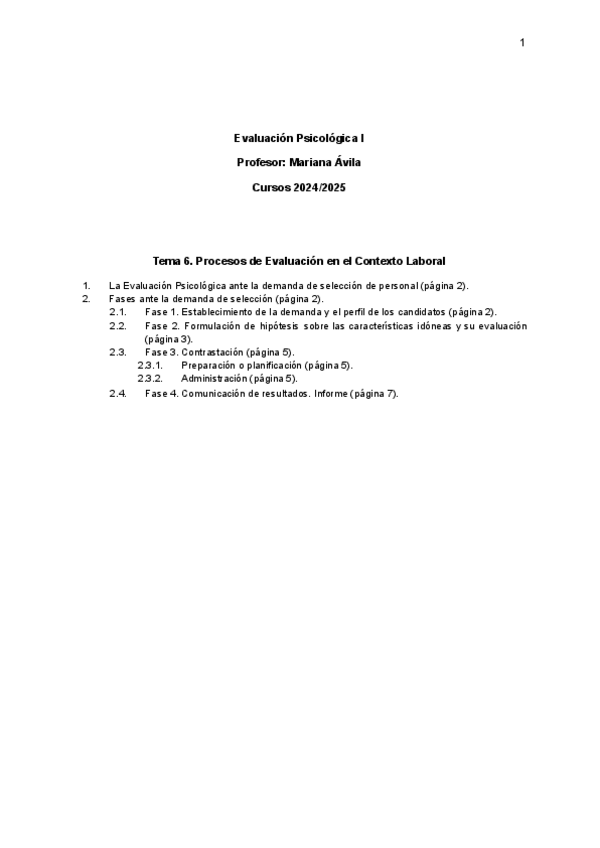 1

Evaluación Psicológica I

Profesor: Mariana Ávila

Cursos 2024/2025

Tema 6. Procesos de Evaluación en el Contexto Laboral

1. La Evaluación Psicológica ante la demanda de selección de personal (página 2).
2. Fases ante la demanda de selección (página 2).
2.1. Fase 1. Establecimiento de la demanda y el perfil de los candidatos (página 2).
2.2. Fase 2. Formulación de hipótesis sobre las características idóneas y su evaluación (página 3).
2.3. Fase 3. Contrastación (página 5).
2.3.1. Preparación o planificación (página 5).
2.3.2. Administración (página 5).
2.4. Fase 4. Comunicación de resultados. Informe (página 7).